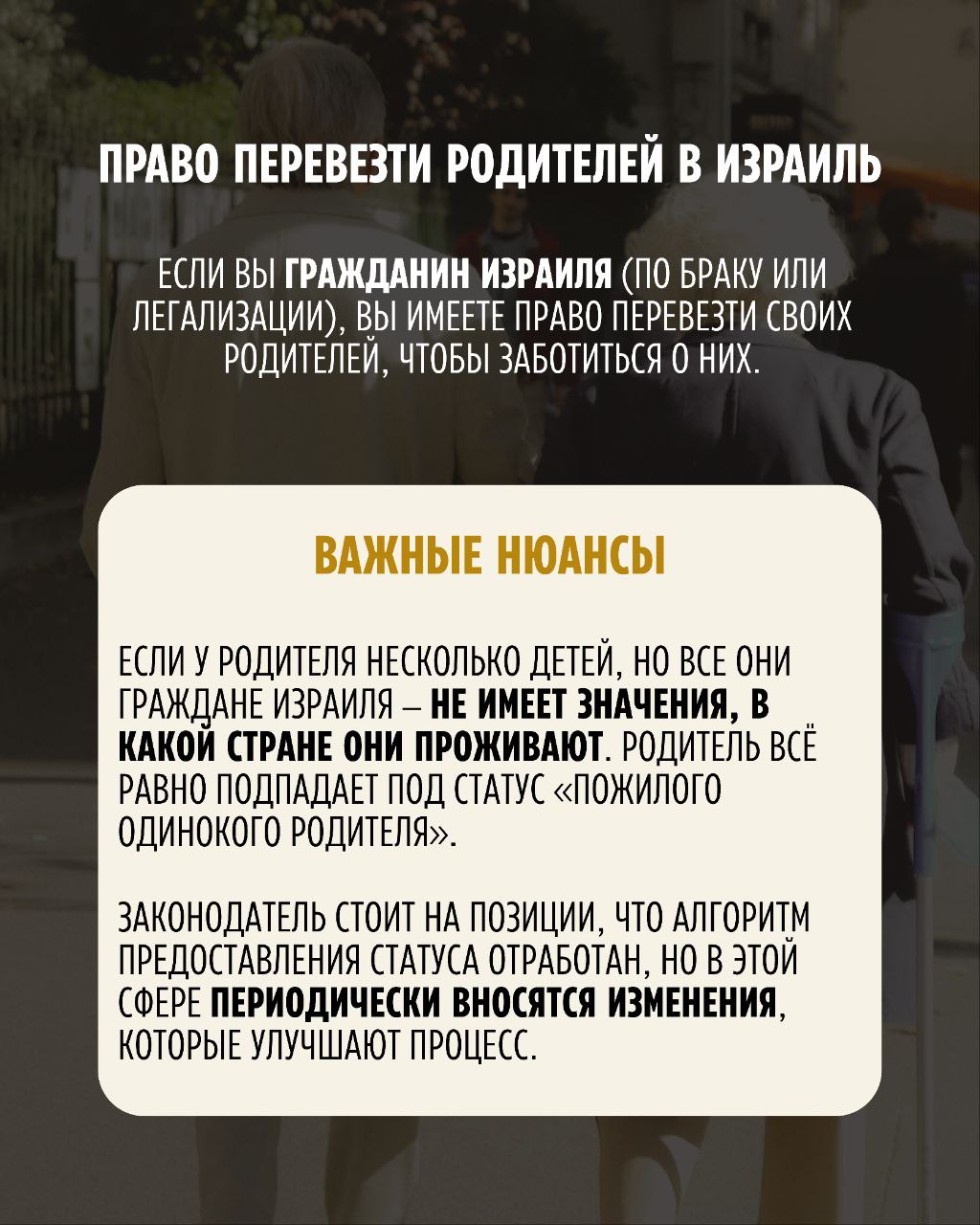 ПРАВО ПЕРЕВЕЗТИ РОДИТЕЛЕЙ В ИЗРАИЛЬ

ЕСЛИ ВЫ ГРАЖДАНИН ИЗРАИЛЯ (ПО БРАКУ ИЛИ ЛЕГАЛИЗАЦИИ), ВЫ ИМЕЕТЕ ПРАВО ПЕРЕВЕЗТИ СВОИХ РОДИТЕЛЕЙ, ЧТОБЫ ЗАБОТИТЬСЯ О НИХ.

ВАЖНЫЕ НЮАНСЫ

ЕСЛИ У РОДИТЕЛЯ НЕСКОЛЬКО ДЕТЕЙ, НО ВСЕ ОНИ ГРАЖДАНЕ ИЗРАИЛЯ – НЕ ИМЕЕТ ЗНАЧЕНИЯ, В КАКОЙ СТРАНЕ ОНИ ПРОЖИВАЮТ. РОДИТЕЛЬ ВСЁ РАВНО ПОДПАДАЕТ ПОД СТАТУС «ПОЖИЛОГО ОДИНОКОГО РОДИТЕЛЯ».

ЗАКОНОДАТЕЛЬ СТОИТ НА ПОЗИЦИИ, ЧТО АЛГОРИТМ ПРЕДОСТАВЛЕНИЯ СТАТУСА ОТРАБОТАН, НО В ЭТОЙ СФЕРЕ ПЕРИОДИЧЕСКИ ВНОСЯТСЯ ИЗМЕНЕНИЯ, КОТОРЫЕ УЛУЧШАЮТ ПРОЦЕСС.